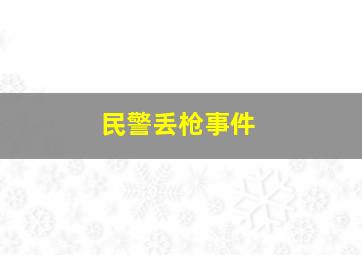 民警丢枪事件